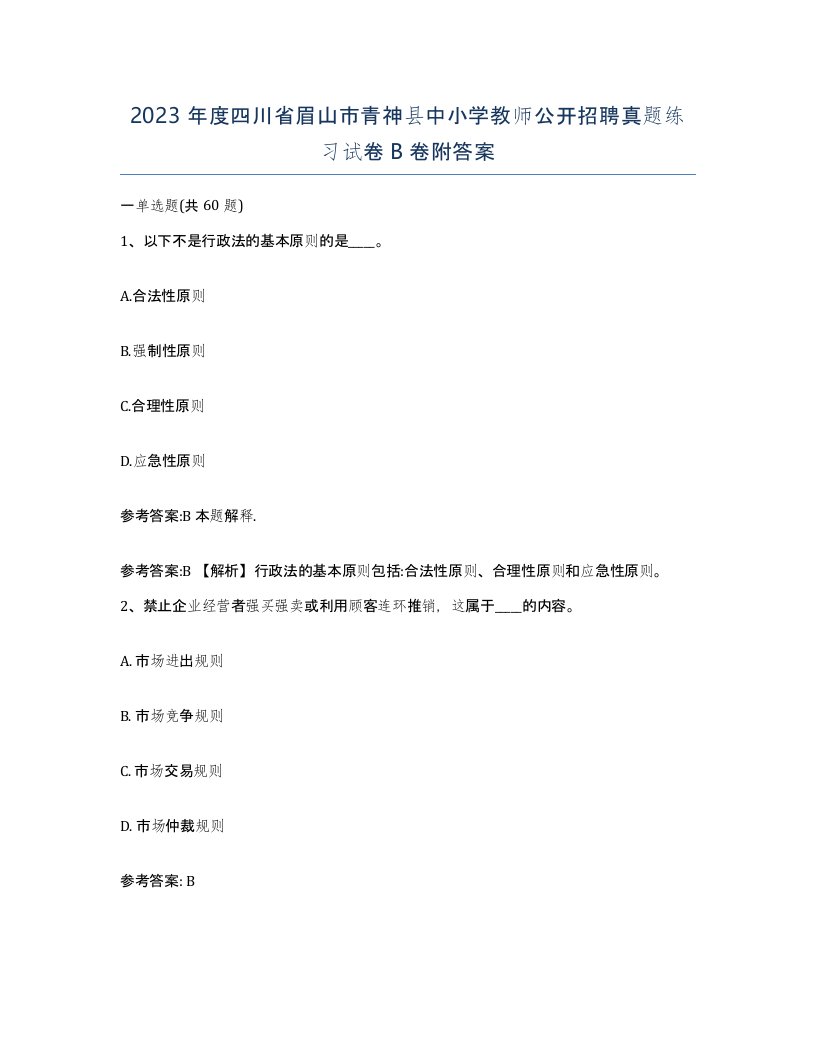 2023 年度四川省眉山市青神县中小学教师公开招聘真题练习试卷 B 卷附答案

一单选题(共 60 题)

1、以下不是行政法的基本原则的是____。

A.合法性原则

B.强制性原则

C.合理性原则

D.应急性原则

参考答案:B 本题解释.

参考答案:B 【解析】行政法的基本原则包括:合法性原则、合理性原则和应急性原则。

2、禁止企业经营者强买强卖或利用顾客连环推销，这属于____的内容。

A. 市场进出规则

B. 市场竞争规则

C. 市场交易规则

D. 市场仲裁规则

参考答案: B